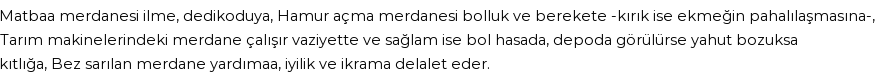 Matbaa merdanesi ilme, dedikoduya, Hamur açma merdanesi bolluk ve berekete -kırık ise ekmeğin pahalılaşmasına-, Tarım makinelerindeki merdane çalışır vaziyette ve sağlam ise bol hasada, depoda görülürse yahut bozuksa kıtlığa, Bez sarılan merdane yardımaa, iyilik ve ikrama delalet eder.